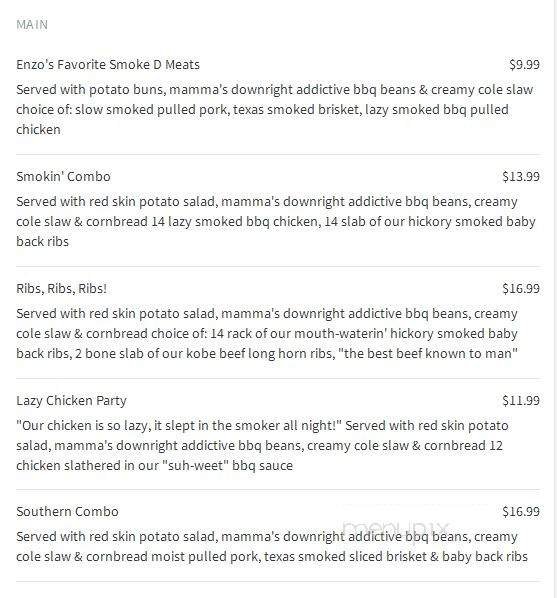 MAIN

Enzo's Favorite Smoke D Meats $9.99

Served with potato buns, mamma's downright addictive bbq beans & creamy cole slaw choice of: slow smoked pulled pork, texas smoked brisket, lazy smoked bbq pulled chicken

Smokin' Combo $13.99

Served with red skin potato salad, mamma's downright addictive bbq beans, creamy cole slaw & cornbread 14 lazy smoked bbq chicken, 14 slab of our hickory smoked baby back ribs

Ribs, Ribs, Ribs! $16.99

Served with red skin potato salad, mamma's downright addictive bbq beans, creamy cole slaw & cornbread choice of: 14 rack of our mouth-waterin' hickory smoked baby back ribs, 2 bone slab of our kobe beef long horn ribs, "the best beef known to man"

Lazy Chicken Party $11.99

"Our chicken is so lazy, it slept in the smoker all night!" Served with red skin potato salad, mamma's downright addictive bbq beans, creamy cole slaw & cornbread 12 chicken slathered in our "suh-weet" bbq sauce

Southern Combo $16.99

Served with red skin potato salad, mamma's downright addictive bbq beans, creamy cole slaw & cornbread moist pulled pork, texas smoked sliced brisket & baby back ribs

menupix